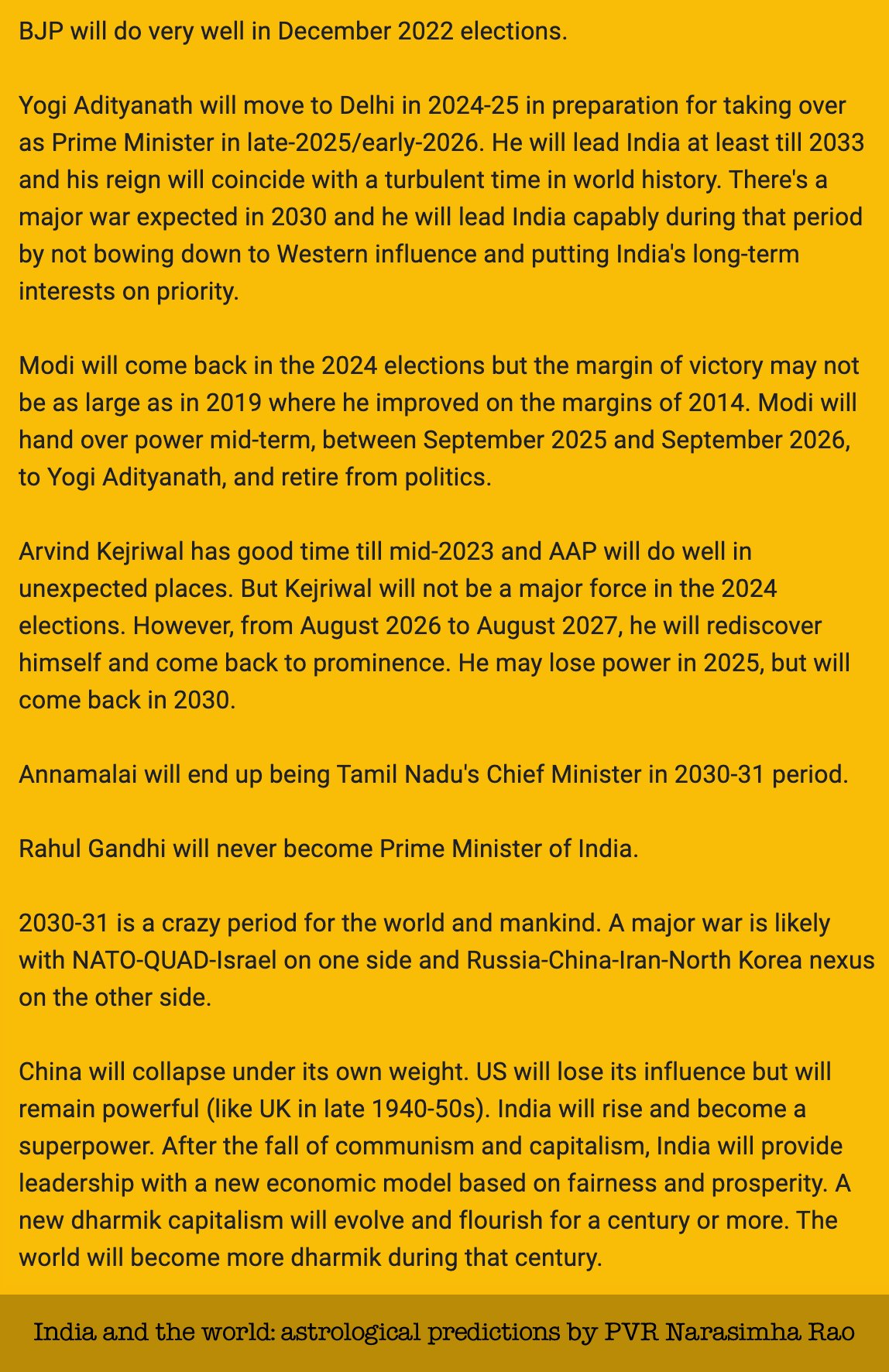 BJP will do very well in December 2022 elections.

Yogi Adityanath will move to Delhi in 2024-25 in preparation for taking over as Prime Minister in late-2025/early-2026. He will lead India at least till 2033 and his reign will coincide with a turbulent time in world history. There's a major war expected in 2030 and he will lead India capably during that period by not bowing down to Western influence and putting India's long-term interests on priority.

Modi will come back in the 2024 elections but the margin of victory may not be as large as in 2019 where he improved on the margins of 2014. Modi will hand over power mid-term, between September 2025 and September 2026, to Yogi Adityanath, and retire from politics.

Arvind Kejriwal has good time till mid-2023 and AAP will do well in unexpected places. But Kejriwal will not be a major force in the 2024 elections. However, from August 2026 to August 2027, he will rediscover himself and come back to prominence. He may lose power in 2025, but will come back in 2030.

Annamalai will end up being Tamil Nadu's Chief Minister in 2030-31 period.

Rahul Gandhi will never become Prime Minister of India.

2030-31 is a crazy period for the world and mankind. A major war is likely with NATO-QUAD-Israel on one side and Russia-China-Iran-North Korea nexus on the other side.

China will collapse under its own weight. US will lose its influence but will remain powerful (like UK in late 1940-50s). India will rise and become a superpower. After the fall of communism and capitalism, India will provide leadership with a new economic model based on fairness and prosperity. A new dharmik capitalism will evolve and flourish for a century or more. The world will become more dharmik during that century.

India and the world: astrological predictions by PVR Narasimha Rao